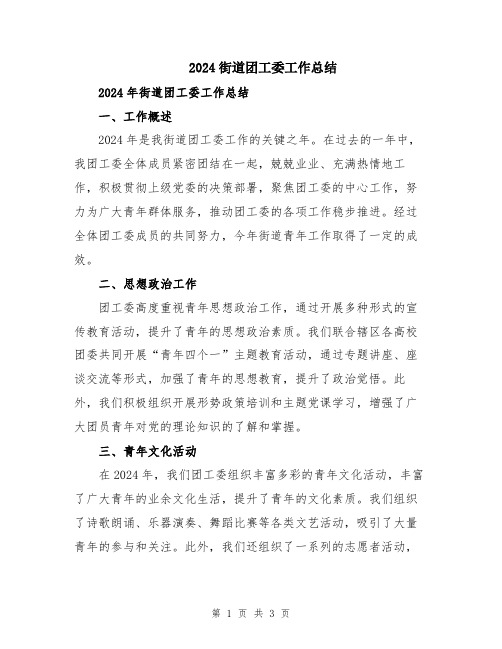 2024 街道团工委工作总结

2024 年街道团工委工作总结

一、工作概述

2024 年是我街道团工委工作的关键之年。在过去的一年中，我团工委全体成员紧密团结在一起，兢兢业业、充满热情地工作，积极贯彻上级党委的决策部署，聚焦团工委的中心工作，努力为广大青年群体服务，推动团工委的各项工作稳步推进。经过全体团工委成员的共同努力，今年街道青年工作取得了一定的成效。

二、思想政治工作

团工委高度重视青年思想政治工作，通过开展多种形式的宣传教育活动，提升了青年的思想政治素质。我们联合辖区各高校团委共同开展“青年四个一”主题教育活动，通过专题讲座、座谈交流等形式，加强了青年的思想教育，提升了政治觉悟。此外，我们积极组织开展形势政策培训和主题党课学习，增强了广大团员青年对党的理论知识的了解和掌握。

三、青年文化活动

在 2024 年，我们团工委组织丰富多彩的青年文化活动，丰富了广大青年的业余文化生活，提升了青年的文化素质。我们组织了诗歌朗诵、乐器演奏、舞蹈比赛等各类文艺活动，吸引了大量青年的参与和关注。此外，我们还组织了一系列的志愿者活动，

第 1 页 共 3 页